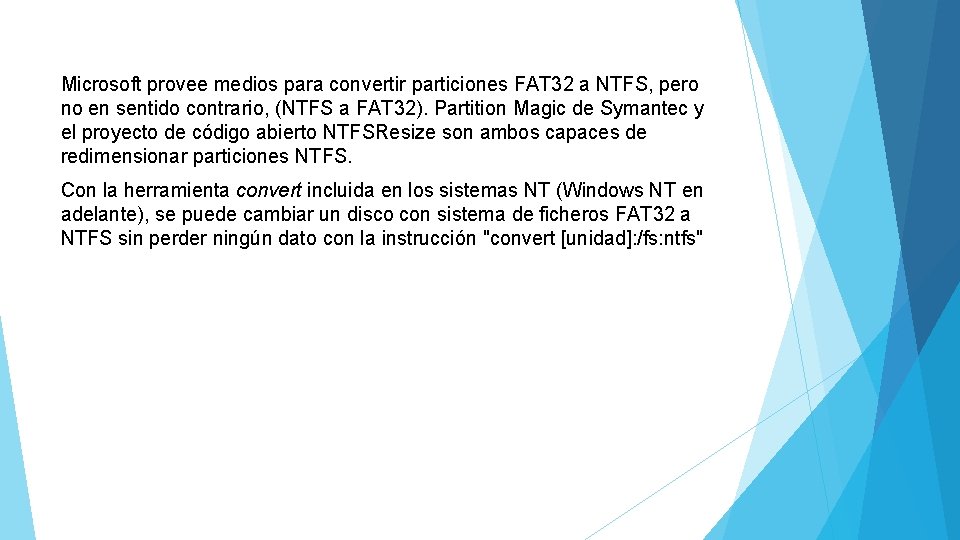 Microsoft provee medios para convertir particiones FAT32 a NTFS, pero no en sentido contrario, (NTFS a FAT32). Partition Magic de Symantec y el proyecto de código abierto NTFSResize son ambos capaces de redimensionar particiones NTFS.

Con la herramienta convert incluida en los sistemas NT (Windows NT en adelante), se puede cambiar un disco con sistema de ficheros FAT32 a NTFS sin perder ningún dato con la instrucción "convert [unidad]:/fs:ntfs"